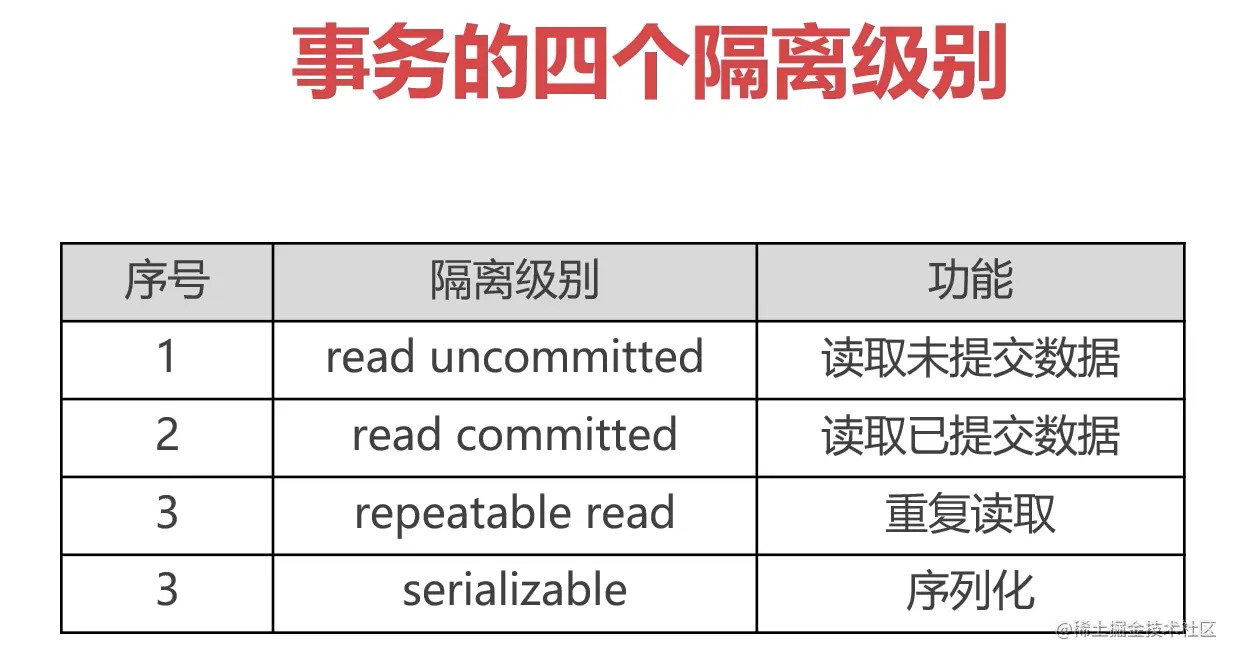 事务的四个隔离级别

| 序号 | 隔离级别 | 功能 |
|---|---|---|
| 1 | read uncommitted | 读取未提交数据 |
| 2 | read committed | 读取已提交数据 |
| 3 | repeatable read | 重复读取 |
| 3 | serializable | 序列化 |

@稀土掘金技术社区